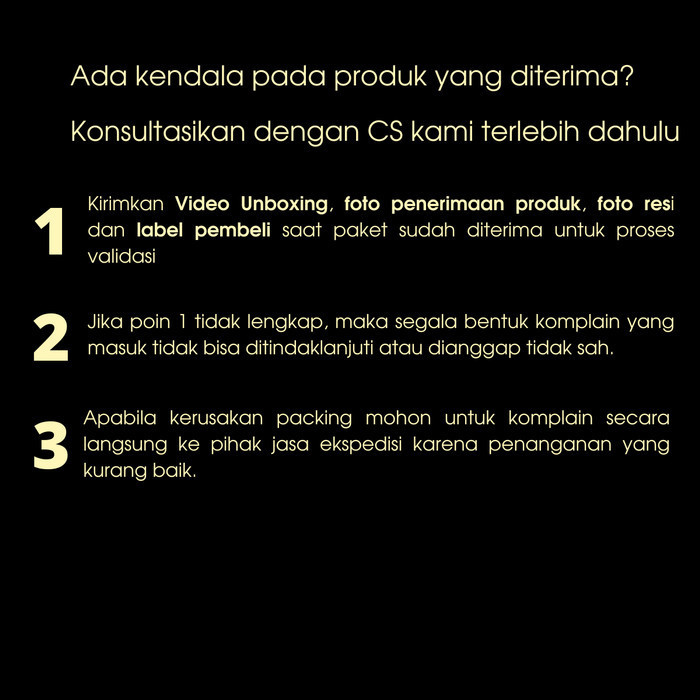 Ada kendala pada produk yang diterima?

Konsultasikan dengan CS kami terlebih dahulu

1

Kirimkan Video Unboxing, foto penerimaan produk, foto resi dan label pembeli saat paket sudah diterima untuk proses validasi

2

Jika poin 1 tidak lengkap, maka segala bentuk komplain yang masuk tidak bisa ditindaklanjuti atau dianggap tidak sah.

3

Apabila kerusakan packing mohon untuk komplain secara langsung ke pihak jasa ekspedisi karena penanganan yang kurang baik.